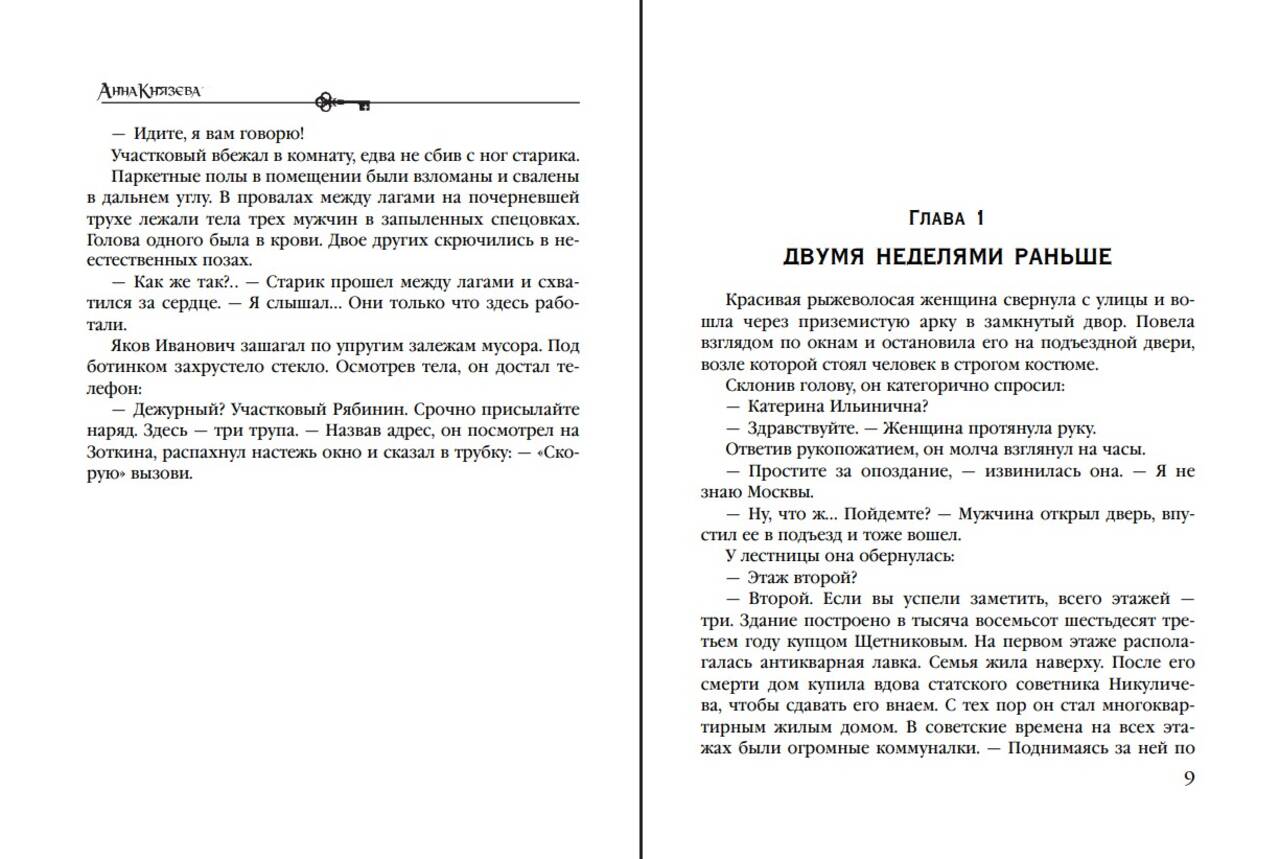 Анна Князева

— Идите, я вам говорю!

Участковый вбежал в комнату, едва не сбив с ног старика. Паркетные полы в помещении были взломаны и свалены в дальнем углу. В провалах между лагами на почерневшей трухе лежали тела трех мужчин в запыленных спецовках. Голова одного была в крови. Двое других скрючились в неестественных позах.

— Как же так?.. — Старик прошел между лагами и схватился за сердце. — Я слышал... Они только что здесь работали.

Яков Иванович зашагал по упругим залежам мусора. Под ботинком захрустело стекло. Осмотрев тела, он достал телефон:

— Дежурный? Участковый Рябинин. Срочно присылайте наряд. Здесь — три трупа. — Назвав адрес, он посмотрел на Зоткина, распахнул настежь окно и сказал в трубку: — «Скорую» вызови.

Глава 1

ДВУМЯ НЕДЕЛЯМИ РАНЬШЕ

Красивая рыжеволосая женщина свернула с улицы и вошла через приземистую арку в замкнутый двор. Повела взглядом по окнам и остановила его на подъездной двери, возле которой стоял человек в строгом костюме.

Склонив голову, он категорично спросил:

— Катерина Ильинична?

— Здравствуйте. — Женщина протянула руку.

Ответив рукопожатием, он молча взглянул на часы.

— Простите за опоздание, — извинилась она. — Я не знаю Москвы.

— Ну, что ж... Пойдемте? — Мужчина открыл дверь, впустил ее в подъезд и тоже вошел.

У лестницы она обернулась:

— Этаж второй?

— Второй. Если вы успели заметить, всего этажей — три. Здание построено в тысяча восемьсот шестьдесят третьем году купцом Щетниковым. На первом этаже располагалась антикварная лавка. Семья жила наверху. После его смерти дом купила вдова статского советника Никуличева, чтобы сдавать его внаем. С тех пор он стал многоквартирным жилым домом. В советские времена на всех этажах были огромные коммуналки. — Поднимаясь за ней по

9